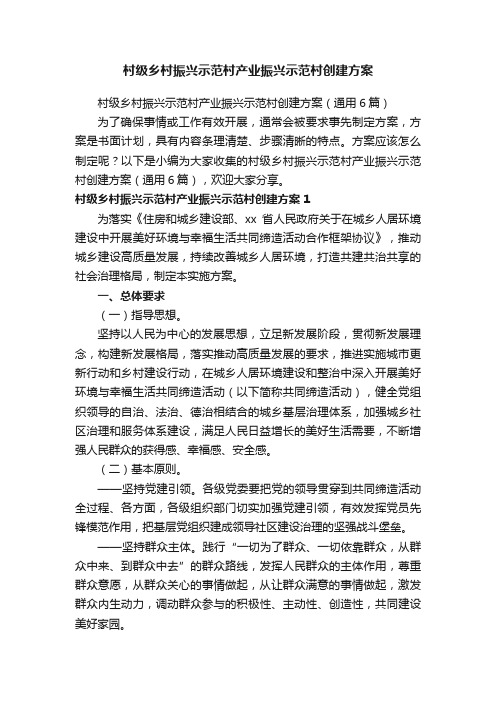 村级乡村振兴示范村产业振兴示范村创建方案

村级乡村振兴示范村产业振兴示范村创建方案（通用6篇）

为了确保事情或工作有效开展，通常会被要求事先制定方案，方案是书面计划，具有内容条理清楚、步骤清晰的特点。方案应该怎么制定呢？以下是小编为大家收集的村级乡村振兴示范村产业振兴示范村创建方案（通用6篇），欢迎大家分享。

村级乡村振兴示范村产业振兴示范村创建方案1

为落实《住房和城乡建设部、xx省人民政府关于在城乡人居环境建设中开展美好环境与幸福生活共同缔造活动合作框架协议》，推动城乡建设高质量发展，持续改善城乡人居环境，打造共建共治共享的社会治理格局，制定本实施方案。

一、总体要求

（一）指导思想。

坚持以人民为中心的发展思想，立足新发展阶段，贯彻新发展理念，构建新发展格局，落实推动高质量发展的要求，推进实施城市更新行动和乡村建设行动，在城乡人居环境建设和整治中深入开展美好环境与幸福生活共同缔造活动（以下简称共同缔造活动），健全党组织领导的自治、法治、德治相结合的城乡基层治理体系，加强城乡社区治理和服务体系建设，满足人民日益增长的美好生活需要，不断增强人民群众的获得感、幸福感、安全感。

（二）基本原则。

——坚持党建引领。各级党委要把党的领导贯穿到共同缔造活动全过程、各方面，各级组织部门切实加强党建引领，有效发挥党员先锋模范作用，把基层党组织建成领导社区建设治理的坚强战斗堡垒。

——坚持群众主体。践行“一切为了群众、一切依靠群众，从群众中来、到群众中去”的群众路线，发挥人民群众的主体作用，尊重群众意愿，从群众关心的事情做起，从让群众满意的事情做起，激发群众内生动力，调动群众参与的积极性、主动性、创造性，共同建设美好家园。